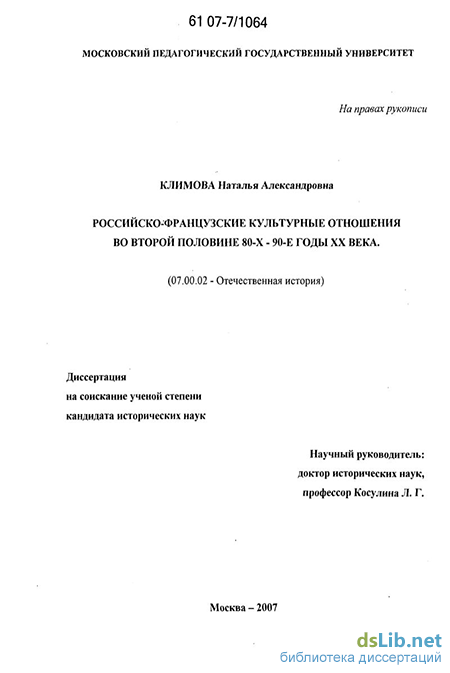 61 07-7/1064

МОСКОВСКИЙ ПЕДАГОГИЧЕСКИЙ ГОСУДАРСТВЕННЫЙ УНИВЕРСИТЕТ

На правах рукописи

КЛИМОВА Наталья Александровна

РОССИЙСКО-ФРАНЦУЗСКИЕ КУЛЬТУРНЫЕ ОТНОШЕНИЯ ВО ВТОРОЙ ПОЛОВИНЕ 80-Х - 90-Е ГОДЫ XX ВЕКА.

(07.00.02 - Отечественная история)

Диссертация на соискание ученой степени кандидата исторических наук

Научный руководитель: доктор исторических наук, профессор Косулина Л. Г.

Москва – 2007

dsLib.net
библиотека диссертаций